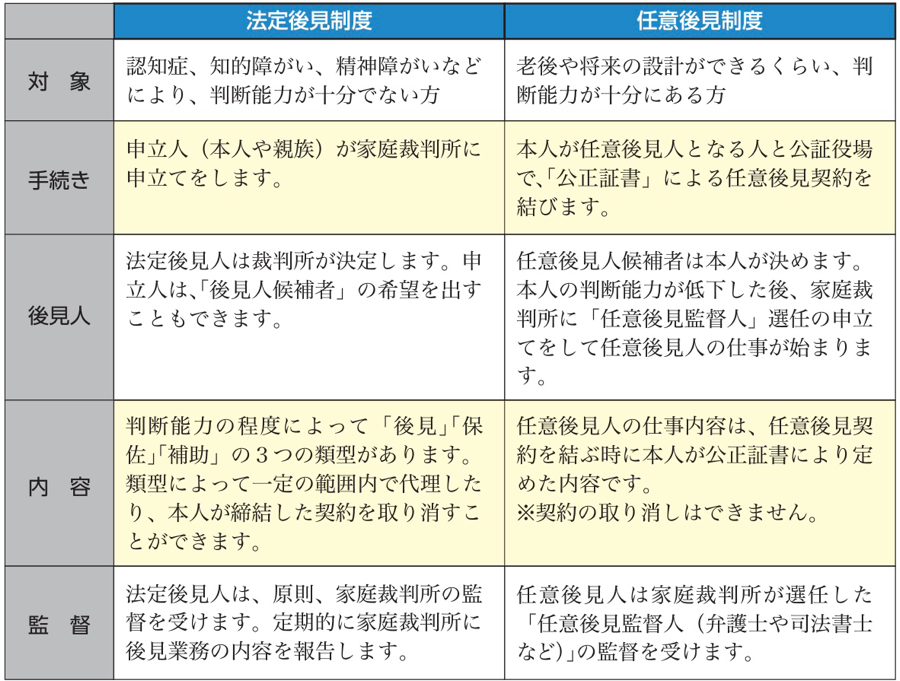 | | 法定後見制度 | 任意後見制度 |
|---|---|---|
| 対　象 | 認知症、知的障がい、精神障がいなどにより、判断能力が十分でない方 | 老後や将来の設計ができるくらい、判断能力が十分にある方 |
| 手続き | 申立人（本人や親族）が家庭裁判所に申立てをします。 | 本人が任意後見人となる人と公証役場で、「公正証書」による任意後見契約を結びます。 |
| 後見人 | 法定後見人は裁判所が決定します。申立人は、「後見人候補者」の希望を出すこともできます。 | 任意後見人候補者は本人が決めます。本人の判断能力が低下した後、家庭裁判所に「任意後見監督人」選任の申立てをして任意後見人の仕事が始まります。 |
| 内　容 | 判断能力の程度によって「後見」「保佐」「補助」の３つの類型があります。類型によって一定の範囲内で代理したり、本人が締結した契約を取り消すことができます。 | 任意後見人の仕事内容は、任意後見契約を結ぶ時に本人が公正証書により定めた内容です。※契約の取り消しはできません。 |
| 監　督 | 法定後見人は、原則、家庭裁判所の監督を受けます。定期的に家庭裁判所に後見業務の内容を報告します。 | 任意後見人は家庭裁判所が選任した「任意後見監督人（弁護士や司法書士など）」の監督を受けます。 |